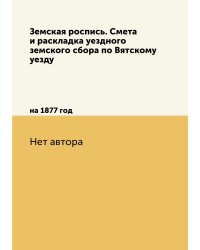 Земская роспись. Смета и раскладка уездного земского сбора по Вятскому уезду

на 1877 год

Нет автора